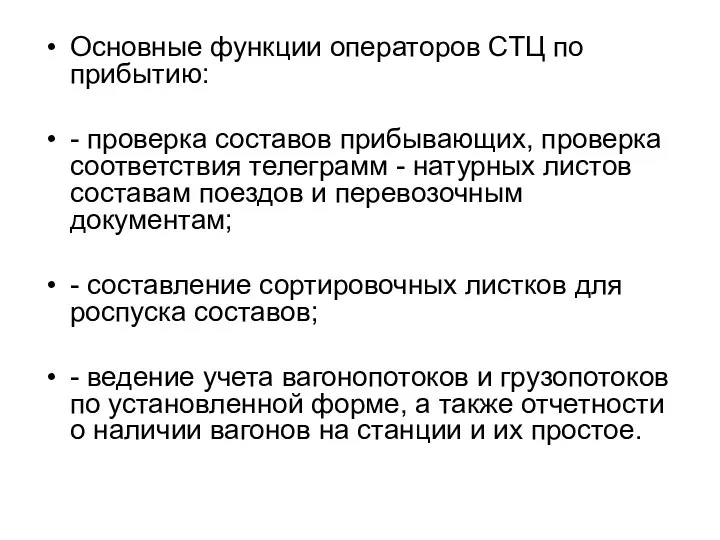 • Основные функции операторов СТЦ по прибытию:

• - проверка составов прибывающих, проверка соответствия телеграмм - натурных листов составам поездов и перевозочным документам;

• - составление сортировочных листков для роспуска составов;

• - ведение учета вагонопотоков и грузопотоков по установленной форме, а также отчетности о наличии вагонов на станции и их простое.